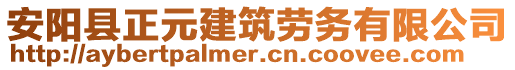 安阳县正元建筑劳务有限公司
http://aybertpalmer.cn.coovee.com